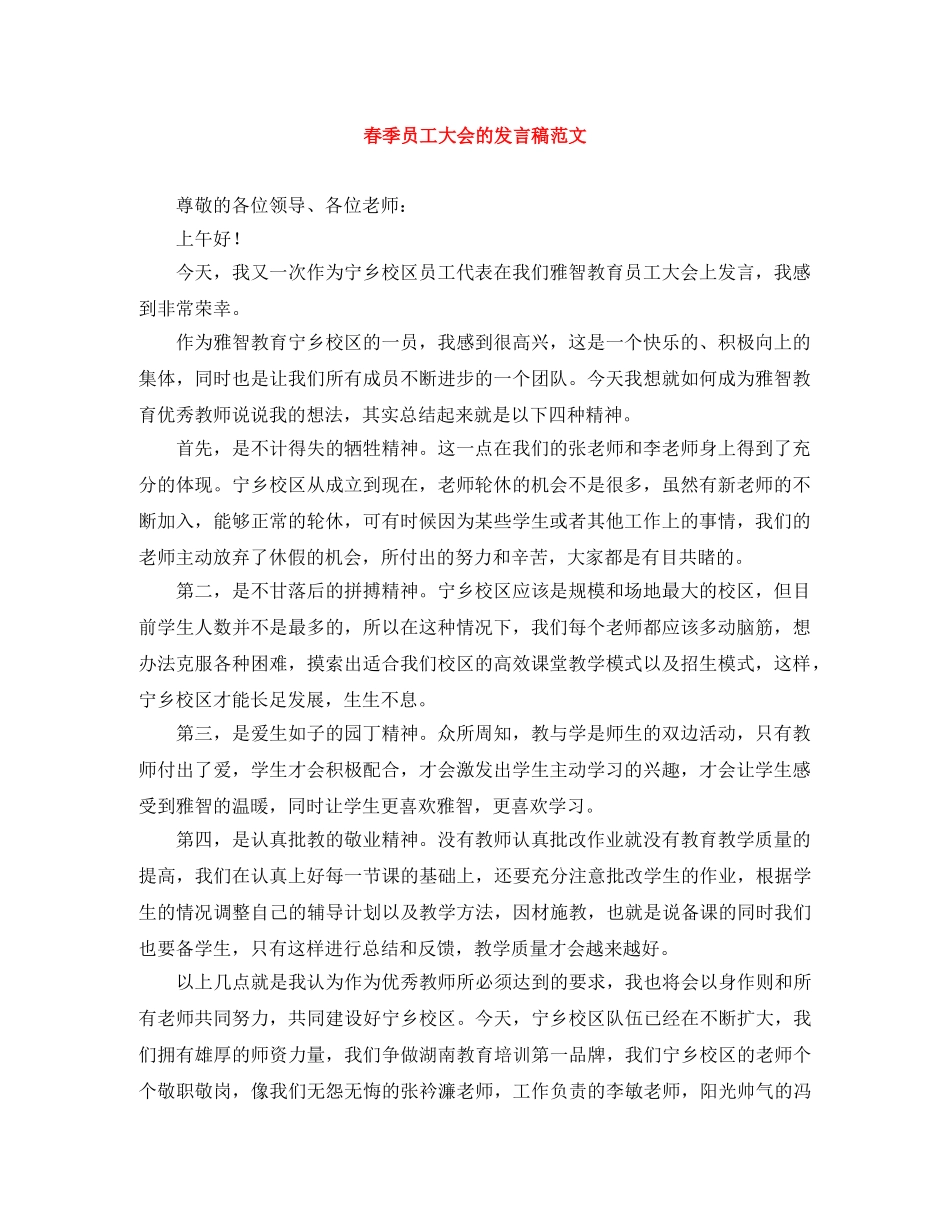 春季员工大会的发言稿范文

尊敬的各位领导、各位老师：

上午好！

今天，我又一次作为宁乡校区员工代表在我们雅智教育员工大会上发言，我感到非常荣幸。

作为雅智教育宁乡校区的一员，我感到很高兴，这是一个快乐的、积极向上的集体，同时也是让我们所有成员不断进步的一个团队。今天我想就如何成为雅智教育优秀教师说说我的想法，其实总结起来就是以下四种精神。

首先，是不计得失的牺牲精神。这一点在我们的张老师和李老师身上得到了充分的体现。宁乡校区从成立到现在，老师轮休的机会不是很多，虽然有新老师的不断加入，能够正常的轮休，可有时候因为某些学生或者其他工作上的事情，我们的老师主动放弃了休假的机会，所付出的努力和辛苦，大家都是有目共睹的。

第二，是不甘落后的拼搏精神。宁乡校区应该是规模和场地最大的校区，但目前学生人数并不是最多的，所以在这种情况下，我们每个老师都应该多动脑筋，想办法克服各种困难，摸索出适合我们校区的高效课堂教学模式以及招生模式，这样，宁乡校区才能长足发展，生生不息。

第三，是爱生如子的园丁精神。众所周知，教与学是师生的双边活动，只有教师付出了爱，学生才会积极配合，才会激发出学生主动学习的兴趣，才会让学生感受到雅智的温暖，同时让学生更喜欢雅智，更喜欢学习。

第四，是认真批教的敬业精神。没有教师认真批改作业就没有教育教学质量的提高，我们在认真上好每一节课的基础上，还要充分注意批改学生的作业，根据学生的情况调整自己的辅导计划以及教学方法，因材施教，也就是说备课的同时我们也要备学生，只有这样进行总结和反馈，教学质量才会越来越好。

以上几点就是我认为作为优秀教师所必须达到的要求，我也将会以身作则和所有老师共同努力，共同建设好宁乡校区。今天，宁乡校区队伍已经在不断扩大，我们拥有雄厚的师资力量，我们争做湖南教育培训第一品牌，我们宁乡校区的老师个个敬职敬岗，像我们无怨无悔的张衿濂老师，工作负责的李敏老师，阳光帅气的冯